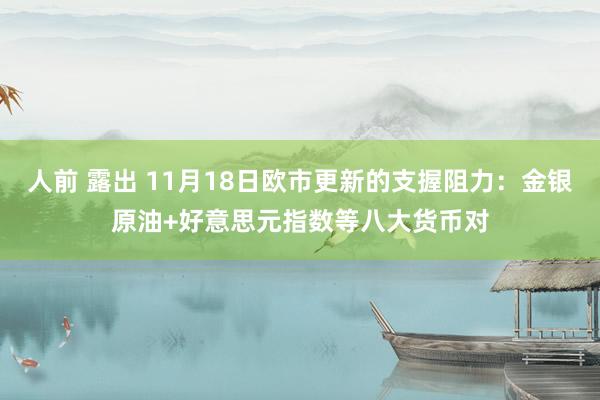 人前 露出 11月18日欧市更新的支握阻力：金银原油+好意思元指数等八大货币对